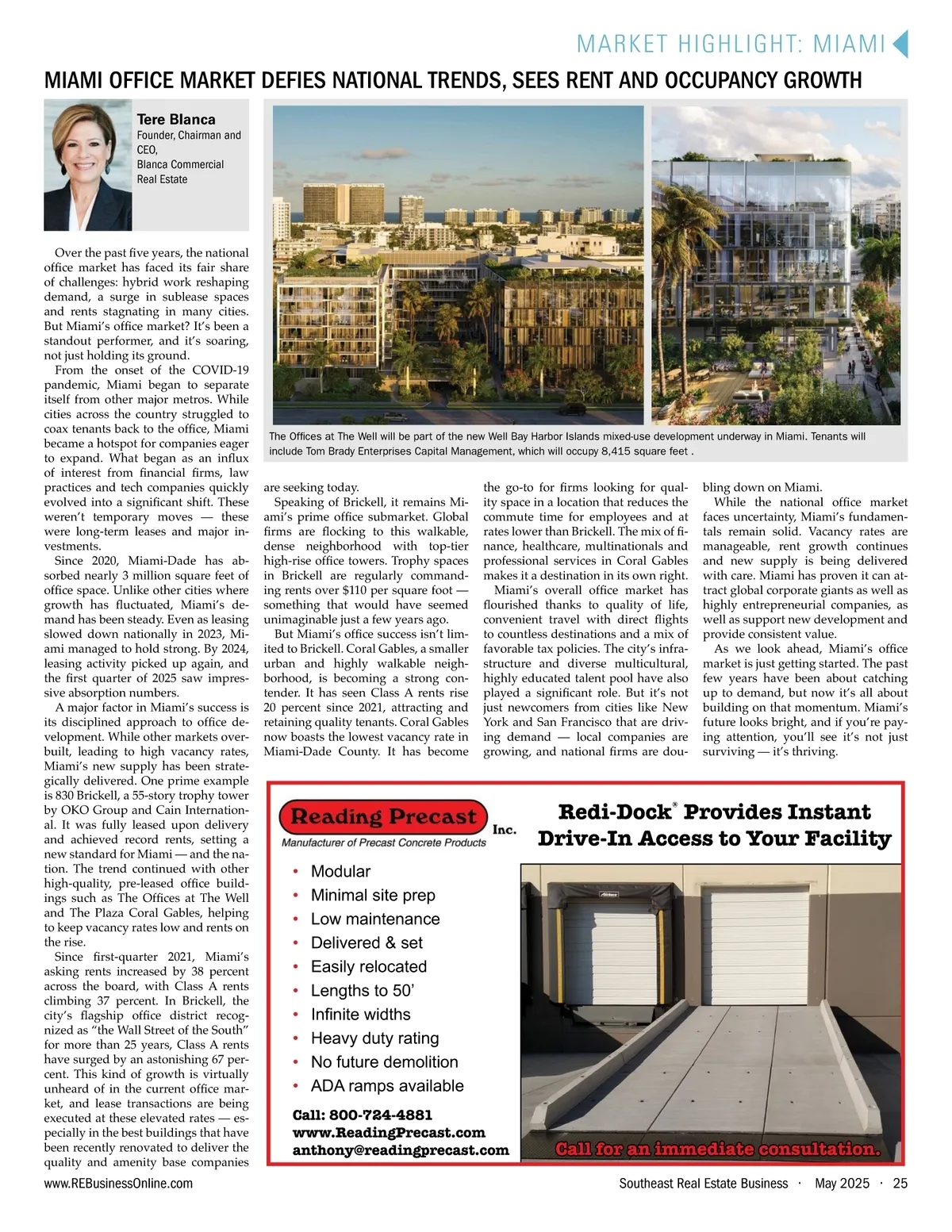 MARKET HIGHLIGHT: MIAMI

MIAMI OFFICE MARKET DEFIES NATIONAL TRENDS, SEES RENT AND OCCUPANCY GROWTH

Tere Blanca
Founder, Chairman and CEO,
Blanca Commercial Real Estate

The Offices at The Well will be part of the new Well Bay Harbor Islands mixed-use development underway in Miami. Tenants will include Tom Brady Enterprises Capital Management, which will occupy 8,415 square feet .

Over the past five years, the national office market has faced its fair share of challenges: hybrid work reshaping demand, a surge in sublease spaces and rents stagnating in many cities. But Miami's office market? It's been a standout performer, and it's soaring, not just holding its ground.

From the onset of the COVID-19 pandemic, Miami began to separate itself from other major metros. While cities across the country struggled to coax tenants back to the office, Miami became a hotspot for companies eager to expand. What began as an influx of interest from financial firms, law practices and tech companies quickly evolved into a significant shift. These weren't temporary moves — these were long-term leases and major investments.

Since 2020, Miami-Dade has absorbed nearly 3 million square feet of office space. Unlike other cities where growth has fluctuated, Miami's demand has been steady. Even as leasing slowed down nationally in 2023, Miami managed to hold strong. By 2024, leasing activity picked up again, and the first quarter of 2025 saw impressive absorption numbers.

A major factor in Miami's success is its disciplined approach to office development. While other markets overbuilt, leading to high vacancy rates, Miami's new supply has been strategically delivered. One prime example is 830 Brickell, a 55-story trophy tower by OKO Group and Cain International. It was fully leased upon delivery and achieved record rents, setting a new standard for Miami — and the nation. The trend continued with other high-quality, pre-leased office buildings such as The Offices at The Well and The Plaza Coral Gables, helping to keep vacancy rates low and rents on the rise.

Since first-quarter 2021, Miami's asking rents increased by 38 percent across the board, with Class A rents climbing 37 percent. In Brickell, the city's flagship office district recognized as "the Wall Street of the South" for more than 25 years, Class A rents have surged by an astonishing 67 percent. This kind of growth is virtually unheard of in the current office market, and lease transactions are being executed at these elevated rates — especially in the best buildings that have been recently renovated to deliver the quality and amenity base companies are seeking today.

Speaking of Brickell, it remains Miami's prime office submarket. Global firms are flocking to this walkable, dense neighborhood with top-tier high-rise office towers. Trophy spaces in Brickell are regularly commanding rents over $110 per square foot — something that would have seemed unimaginable just a few years ago.

But Miami's office success isn't limited to Brickell. Coral Gables, a smaller urban and highly walkable neighborhood, is becoming a strong contender. It has seen Class A rents rise 20 percent since 2021, attracting and retaining quality tenants. Coral Gables now boasts the lowest vacancy rate in Miami-Dade County. It has become the go-to for firms looking for quality space in a location that reduces the commute time for employees and at rates lower than Brickell. The mix of finance, healthcare, multinationals and professional services in Coral Gables makes it a destination in its own right.

Miami's overall office market has flourished thanks to quality of life, convenient travel with direct flights to countless destinations and a mix of favorable tax policies. The city's infrastructure and diverse multicultural, highly educated talent pool have also played a significant role. But it's not just newcomers from cities like New York and San Francisco that are driving demand — local companies are growing, and national firms are doubling down on Miami.

While the national office market faces uncertainty, Miami's fundamentals remain solid. Vacancy rates are manageable, rent growth continues and new supply is being delivered with care. Miami has proven it can attract global corporate giants as well as highly entrepreneurial companies, as well as support new development and provide consistent value.

As we look ahead, Miami's office market is just getting started. The past few years have been about catching up to demand, but now it's all about building on that momentum. Miami's future looks bright, and if you're paying attention, you'll see it's not just surviving — it's thriving.

Reading Precast Inc.
Manufacturer of Precast Concrete Products

Redi-Dock® Provides Instant Drive-In Access to Your Facility

• Modular
• Minimal site prep
• Low maintenance
• Delivered & set
• Easily relocated
• Lengths to 50'
• Infinite widths
• Heavy duty rating
• No future demolition
• ADA ramps available

Call: 800-724-4881
www.ReadingPrecast.com
anthony@readingprecast.com

Call for an immediate consultation.

www.REBusinessOnline.com

Southeast Real Estate Business · May 2025 · 25